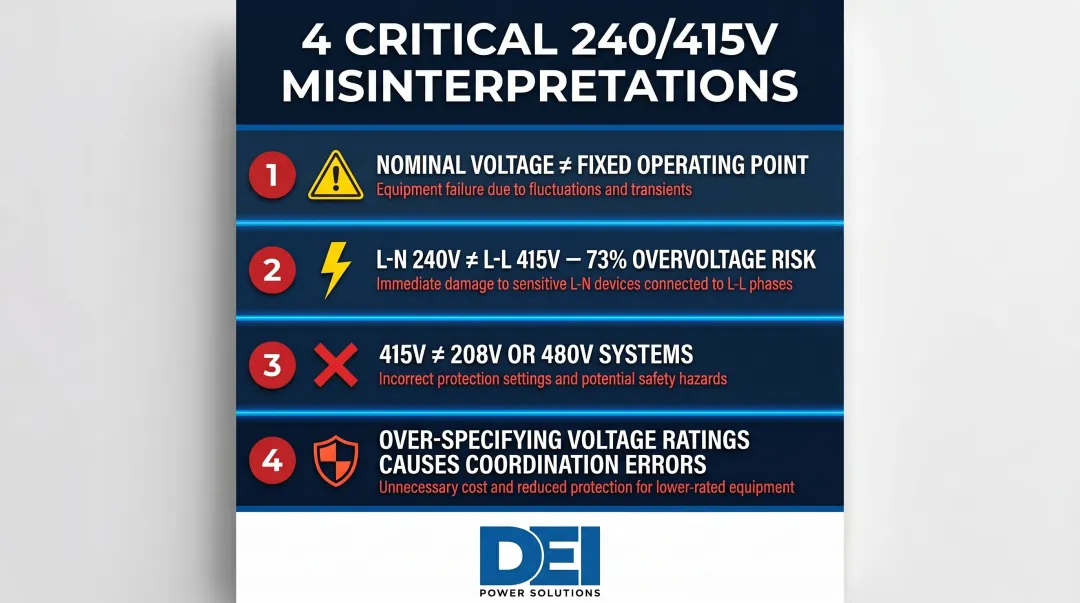 4 CRITICAL 240/415V MISINTERPRETATIONS

1 NOMINAL VOLTAGE ≠ FIXED OPERATING POINT
Equipment failure due to fluctuations and transients

2 L-N 240V ≠ L-L 415V — 73% OVERVOLTAGE RISK
Immediate damage to sensitive L-N devices connected to L-L phases

3 415V ≠ 208V OR 480V SYSTEMS
Incorrect protection settings and potential safety hazards

4 OVER-SPECIFYING VOLTAGE RATINGS CAUSES COORDINATION ERRORS
Unnecessary cost and reduced protection for lower-rated equipment

DEI
POWER SOLUTIONS